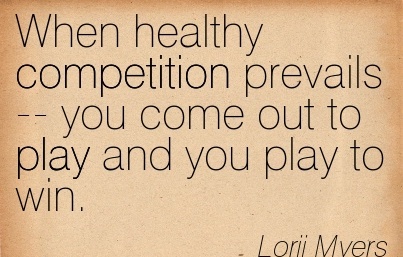 When healthy competition prevails -- you come out to play and you play to win.

- Lorii Myers